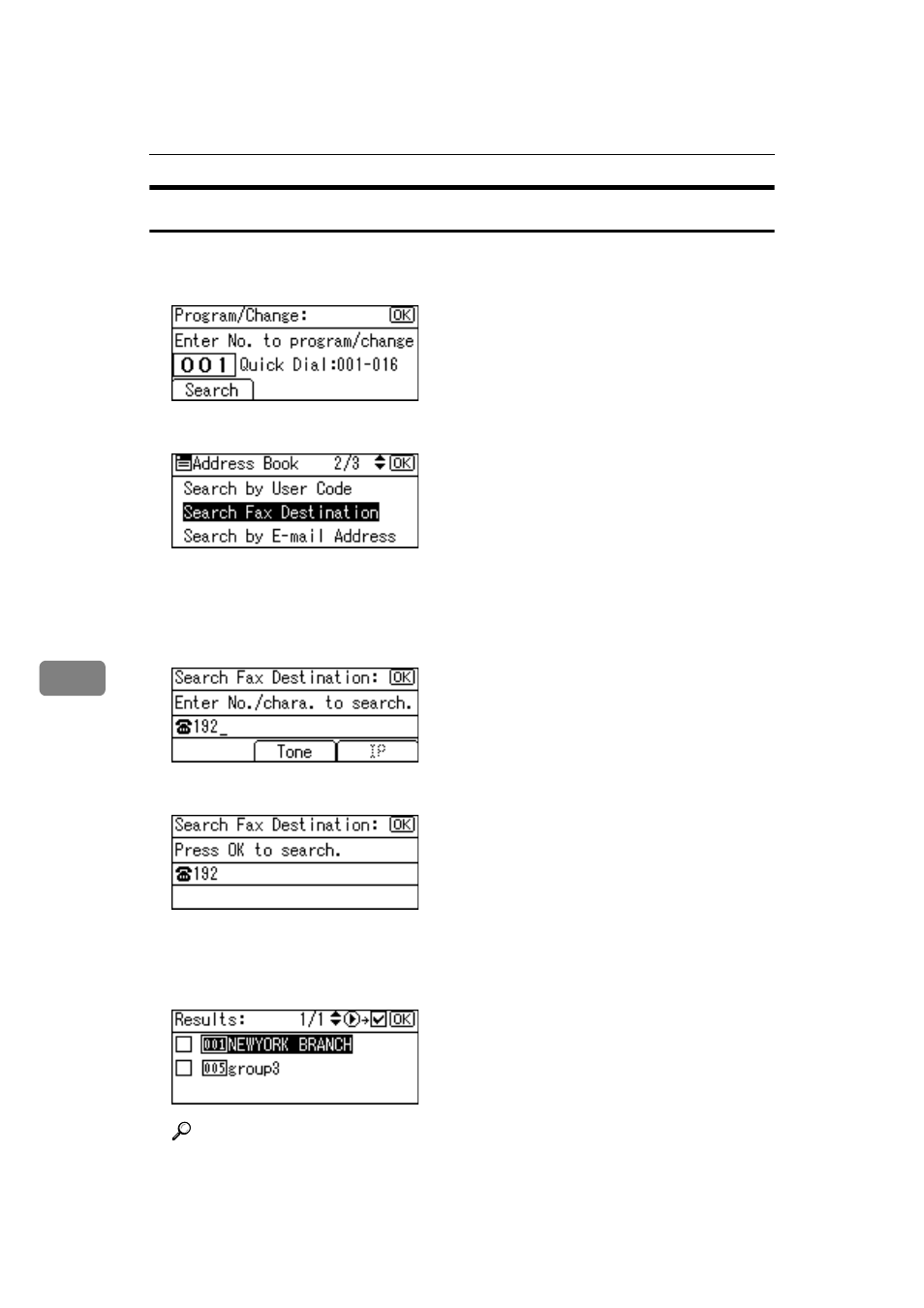 Program/Change: OK
Enter No. to program/change
001 Quick Dial:001-016
Search

Address Book 2/3 OK
Search by User Code
Search Fax Destination
Search by E-mail Address

Search Fax Destination: OK
Enter No./chara. to search.
192_
Tone IP

Search Fax Destination: OK
Press OK to search.
192

Results: 1/1 OK
001 NEWYORK BRANCH
005 group3